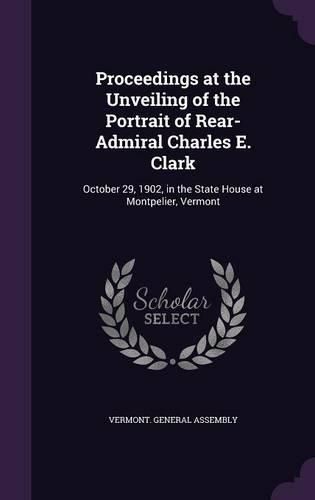 Proceedings at the Unveiling of the Portrait of Rear-Admiral Charles E. Clark

October 29, 1902, in the State House at Montpelier, Vermont

Scholar SELECT

VERMONT. GENERAL ASSEMBLY